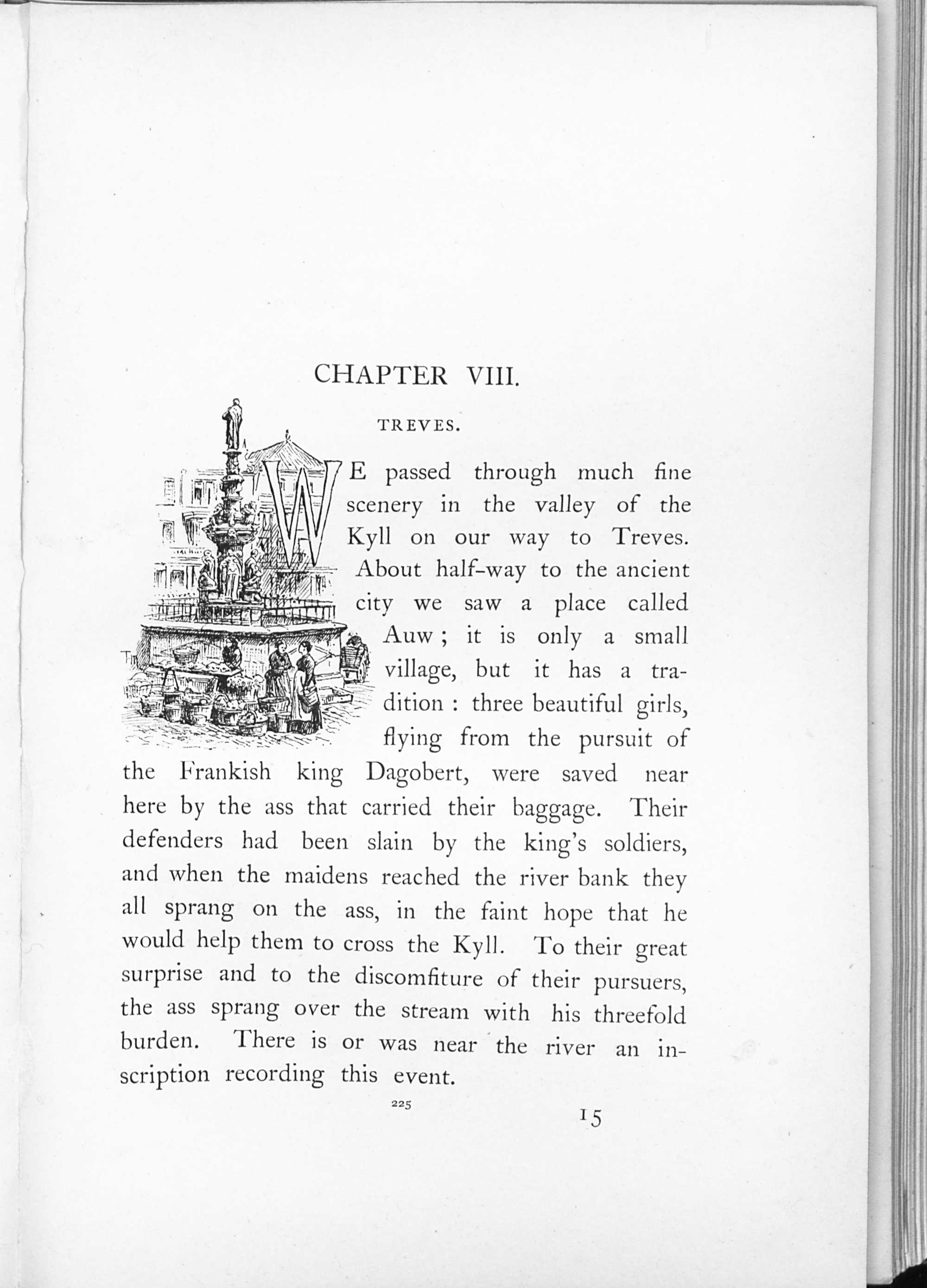 CHAPTER VIII.

TREVES.

WE passed through much fine scenery in the valley of the Kyll on our way to Treves. About half-way to the ancient city we saw a place called Auw; it is only a small village, but it has a tradition: three beautiful girls, flying from the pursuit of the Frankish king Dagobert, were saved near here by the ass that carried their baggage. Their defenders had been slain by the king's soldiers, and when the maidens reached the river bank they all sprang on the ass, in the faint hope that he would help them to cross the Kyll. To their great surprise and to the discomfiture of their pursuers, the ass sprang over the stream with his threefold burden. There is or was near the river an inscription recording this event.

225

15